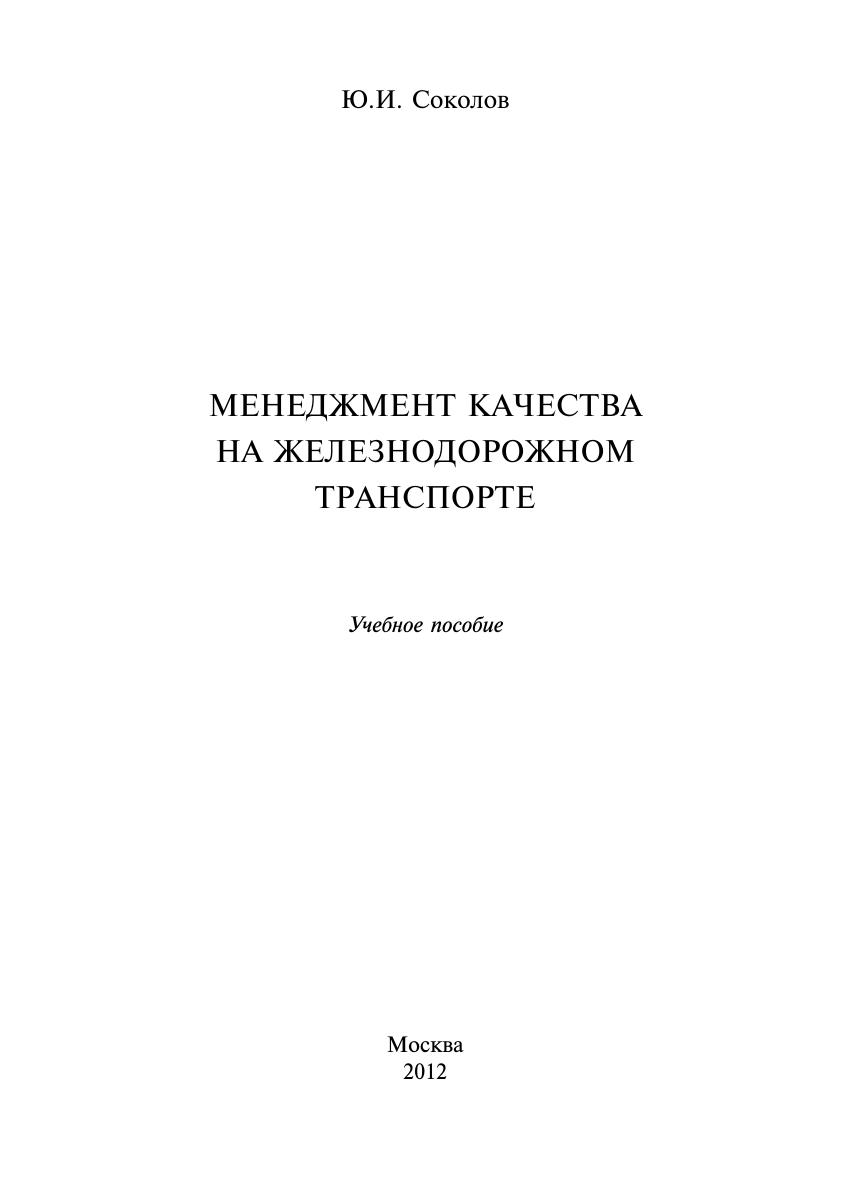 Ю.И. Соколов

МЕНЕДЖМЕНТ КАЧЕСТВА
НА ЖЕЛЕЗНОДОРОЖНОМ
ТРАНСПОРТЕ

Учебное пособие

Москва
2012